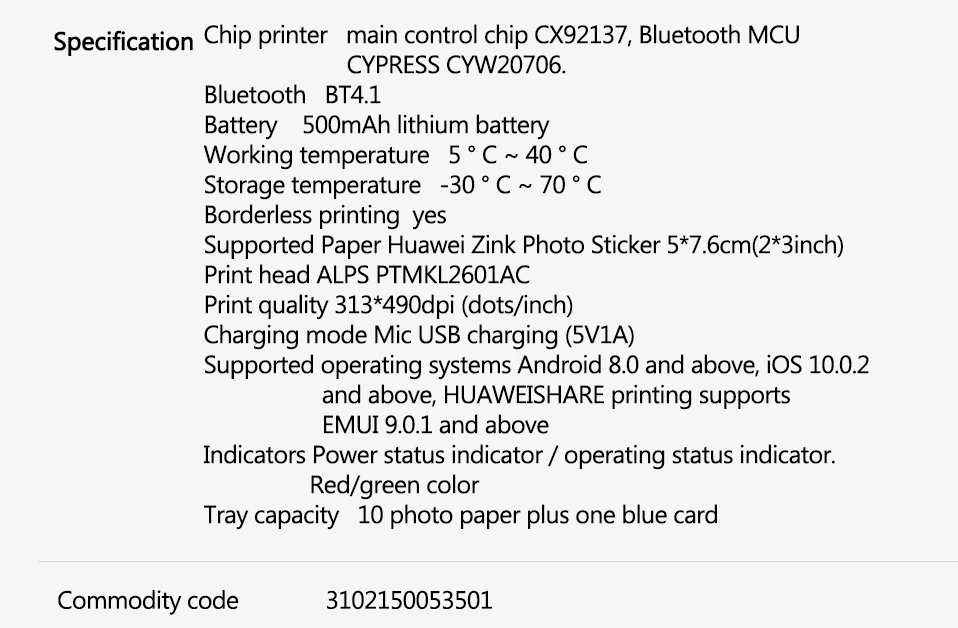 Specification

Chip printer main control chip CX92137, Bluetooth MCU CYPRESS CYW20706.

Bluetooth BT4.1

Battery 500mAh lithium battery

Working temperature 5 ° C ~ 40 ° C

Storage temperature -30 ° C ~ 70 ° C

Borderless printing yes

Supported Paper Huawei Zink Photo Sticker 5*7.6cm(2*3inch)

Print head ALPS PTMKL2601AC

Print quality 313*490dpi (dots/inch)

Charging mode Mic USB charging (5V1A)

Supported operating systems Android 8.0 and above, iOS 10.0.2 and above, HUAWEISHARE printing supports EMUI 9.0.1 and above

Indicators Power status indicator / operating status indicator. Red/green color

Tray capacity 10 photo paper plus one blue card

Commodity code 3102150053501